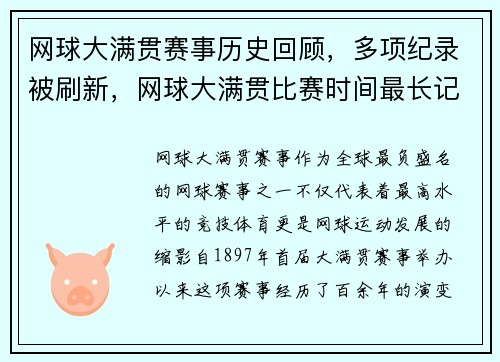 网球大满贯赛事历史回顾，多项纪录被刷新，网球大满贯比赛时间最长记

网球大满贯赛事作为全球最负盛名的网球赛事之一不仅代表着最高水平的竞技体育更是网球运动发展的缩影自1897年首届大满贯赛事举办以来这项赛事经历了百余年的演变